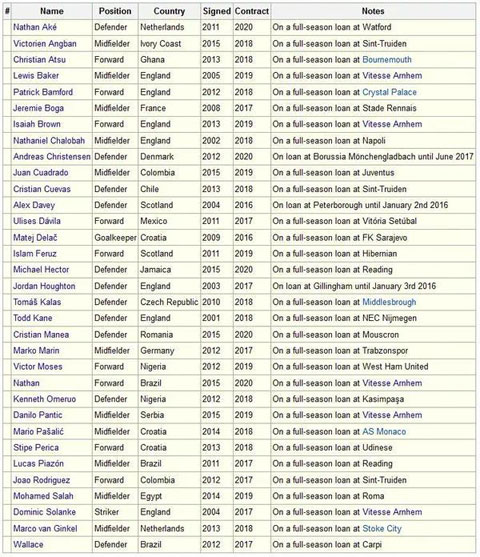 | # | Name | Position | Country | Signed | Contract | Notes |
|---|---|---|---|---|---|---|
| | Nathan Aké | Defender | Netherlands | 2011 | 2020 | On a full-season loan at Watford |
| | Victorien Angban | Midfielder | Ivory Coast | 2015 | 2018 | On a full-season loan at Sint-Truiden |
| | Christian Atsu | Forward | Ghana | 2013 | 2018 | On a full-season loan at Bournemouth |
| | Lewis Baker | Midfielder | England | 2005 | 2019 | On a full-season loan at Vitesse Arnhem |
| | Patrick Bamford | Forward | England | 2012 | 2018 | On a full-season loan at Crystal Palace |
| | Jeremie Boga | Midfielder | France | 2008 | 2017 | On a full-season loan at Stade Rennais |
| | Isaiah Brown | Forward | England | 2013 | 2019 | On a full-season loan at Vitesse Arnhem |
| | Nathaniel Chalobah | Midfielder | England | 2002 | 2018 | On a full-season loan at Napoli |
| | Andreas Christensen | Defender | Denmark | 2012 | 2020 | On loan at Borussia Mönchengladbach until June 2017 |
| | Juan Cuadrado | Midfielder | Colombia | 2015 | 2019 | On a full-season loan at Juventus |
| | Cristian Cuevas | Defender | Chile | 2013 | 2018 | On a full-season loan at Sint-Truiden |
| | Alex Davey | Defender | Scotland | 2004 | 2016 | On loan at Peterborough until January 2nd 2016 |
| | Ulises Dávila | Forward | Mexico | 2011 | 2017 | On a full-season loan at Vitória Setúbal |
| | Matej Delač | Goalkeeper | Croatia | 2009 | 2016 | On a full-season loan at FK Sarajevo |
| | Islam Feruz | Forward | Scotland | 2011 | 2019 | On a full-season loan at Hibernian |
| | Michael Hector | Defender | Jamaica | 2015 | 2020 | On a full-season loan at Reading |
| | Jordan Houghton | Defender | England | 2003 | 2017 | On loan at Gillingham until January 3rd 2016 |
| | Tomáš Kalas | Defender | Czech Republic | 2010 | 2018 | On a full-season loan at Middlesbrough |
| | Todd Kane | Defender | England | 2001 | 2018 | On a full-season loan at NEC Nijmegen |
| | Cristian Manea | Defender | Romania | 2015 | 2020 | On a full-season loan at Mouscron |
| | Marko Marin | Midfielder | Germany | 2012 | 2017 | On a full-season loan at Trabzonspor |
| | Victor Moses | Forward | Nigeria | 2012 | 2019 | On a full-season loan at West Ham United |
| | Nathan | Forward | Brazil | 2015 | 2020 | On a full-season loan at Vitesse Arnhem |
| | Kenneth Omeruo | Defender | Nigeria | 2012 | 2018 | On a full-season loan at Kasimpaşa |
| | Danilo Pantic | Midfielder | Serbia | 2015 | 2019 | On a full-season loan at Vitesse Arnhem |
| | Mario Pašalić | Midfielder | Croatia | 2014 | 2018 | On a full-season loan at AS Monaco |
| | Stipe Perica | Forward | Croatia | 2013 | 2018 | On a full-season loan at Udinese |
| | Lucas Piazón | Midfielder | Brazil | 2011 | 2017 | On a full-season loan at Reading |
| | Joao Rodriguez | Forward | Colombia | 2012 | 2017 | On a full-season loan at Sint-Truiden |
| | Mohamed Salah | Midfielder | Egypt | 2014 | 2019 | On a full-season loan at Roma |
| | Dominic Solanke | Striker | England | 2004 | 2017 | On a full-season loan at Vitesse Arnhem |
| | Marco van Ginkel | Midfielder | Netherlands | 2013 | 2018 | On a full-season loan at Stoke City |
| | Wallace | Defender | Brazil | 2012 | 2017 | On a full-season loan at Carpi |